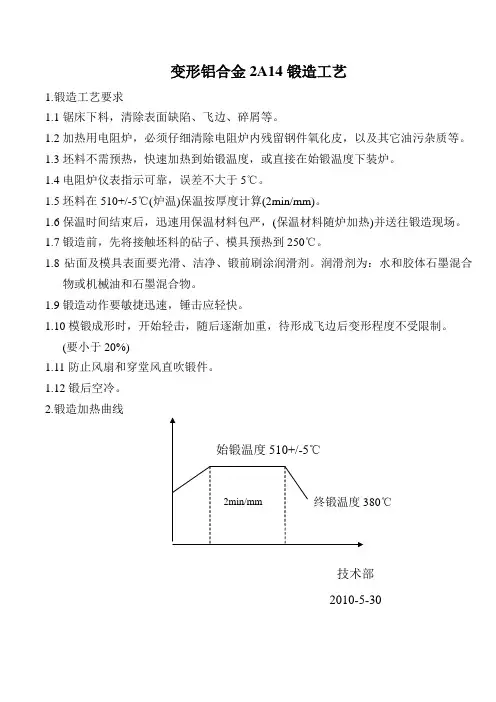 变形铝合金 2A14 锻造工艺

1.锻造工艺要求

1.1 锯床下料，清除表面缺陷、飞边、碎屑等。

1.2 加热用电阻炉，必须仔细清除电阻炉内残留钢件氧化皮，以及其它油污杂质等。

1.3 坯料不需预热，快速加热到始锻温度，或直接在始锻温度下装炉。

1.4 电阻炉仪表指示可靠，误差不大于 5℃。

1.5 坯料在 510+/-5℃(炉温)保温按厚度计算(2min/mm)。

1.6 保温时间结束后，迅速用保温材料包严，(保温材料随炉加热)并送往锻造现场。

1.7 锻造前，先将接触坯料的砧子、模具预热到 250℃。

1.8 砧面及模具表面要光滑、洁净、锻前刷涂润滑剂。润滑剂为：水和胶体石墨混合物或机械油和石墨混合物。

1.9 锻造动作要敏捷迅速，锤击应轻快。

1.10 模锻成形时，开始轻击，随后逐渐加重，待形成飞边后变形程度不受限制。(要小于 20%)

1.11 防止风扇和穿堂风直吹锻件。

1.12 锻后空冷。

2.锻造加热曲线

始锻温度 510+/-5℃

2min/mm

终锻温度 380℃

技术部

2010-5-30